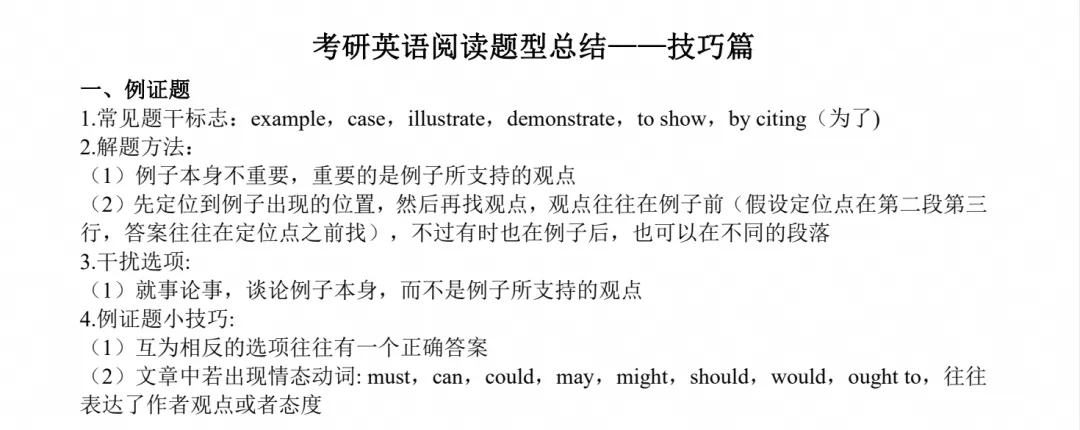 考研英语阅读题型总结——技巧篇

一、例证题

1.常见题干标志：example，case，illustrate，demonstrate，to show，by citing（为了)

2.解题方法：

（1）例子本身不重要，重要的是例子所支持的观点

（2）先定位到例子出现的位置，然后再找观点，观点往往在例子前（假设定位点在第二段第三行，答案往往在定位点之前找），不过有时也在例子后，也可以在不同的段落

3.干扰选项:

（1）就事论事，谈论例子本身，而不是例子所支持的观点

4.例证题小技巧:

（1）互为相反的选项往往有一个正确答案

（2）文章中若出现情态动词: must，can，could，may，might，should，would，ought to，往往表达了作者观点或者态度